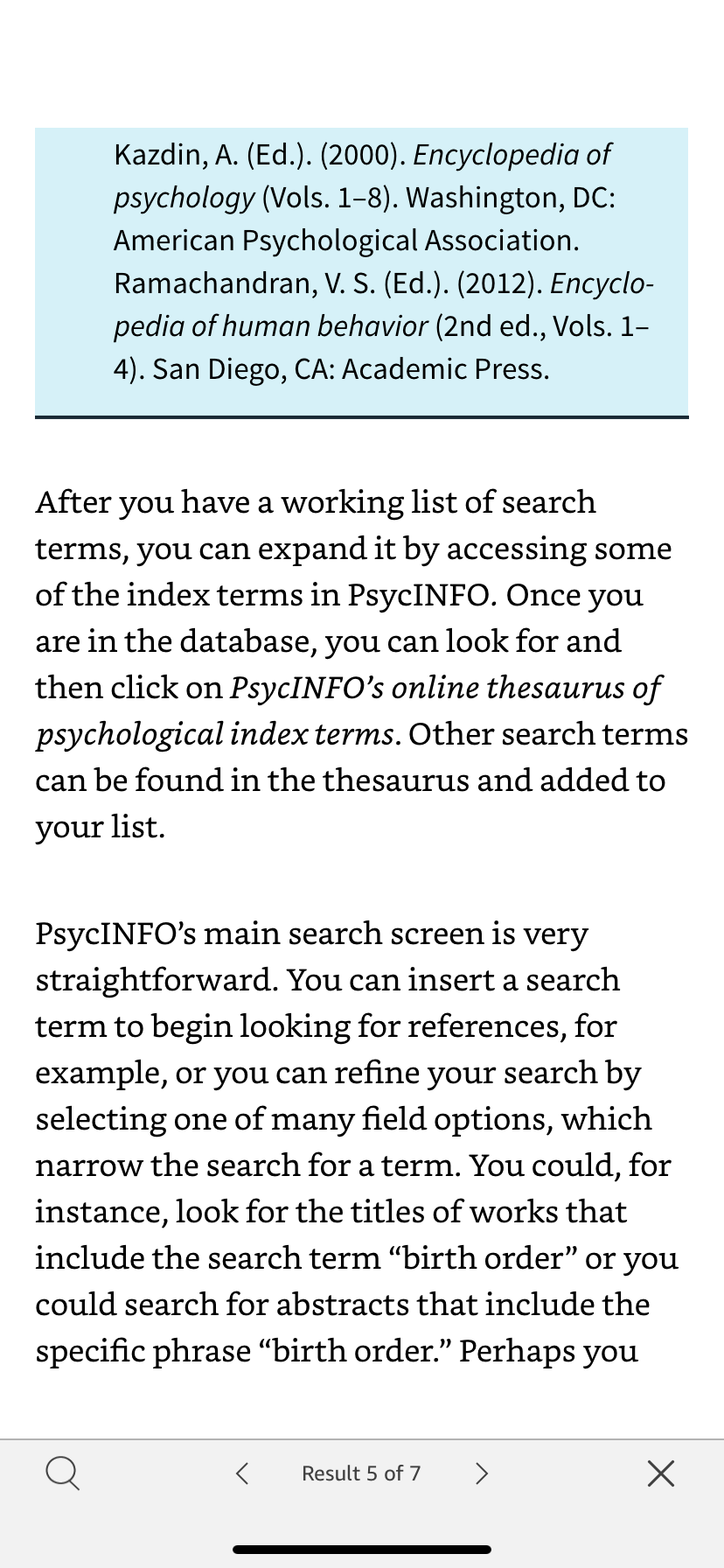 Kazdin, A. (Ed.). (2000). Encyclopedia of psychology (Vols. 1–8). Washington, DC: American Psychological Association.
Ramachandran, V. S. (Ed.). (2012). Encyclopedia of human behavior (2nd ed., Vols. 1–4). San Diego, CA: Academic Press.

After you have a working list of search terms, you can expand it by accessing some of the index terms in PsycINFO. Once you are in the database, you can look for and then click on PsycINFO's online thesaurus of psychological index terms. Other search terms can be found in the thesaurus and added to your list.

PsycINFO's main search screen is very straightforward. You can insert a search term to begin looking for references, for example, or you can refine your search by selecting one of many field options, which narrow the search for a term. You could, for instance, look for the titles of works that include the search term "birth order" or you could search for abstracts that include the specific phrase "birth order." Perhaps you

Result 5 of 7